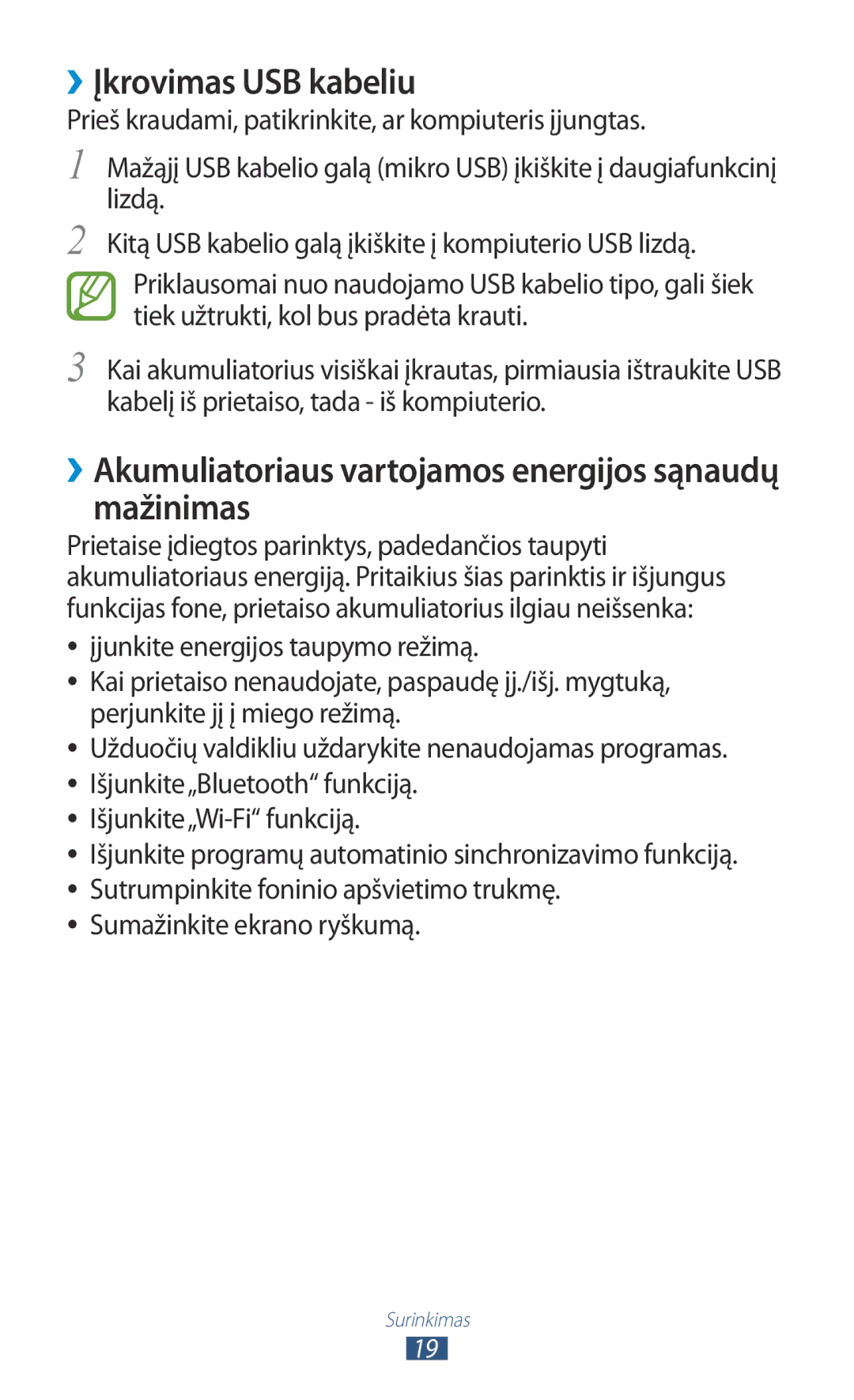 ›› Įkrovimas USB kabeliu

Prieš kraudami, patikrinkite, ar kompiuteris įjungtas.

1 Mažąjį USB kabelio galą (mikro USB) įkiškite į daugiafunkcinį lizdą.

2 Kitą USB kabelio galą įkiškite į kompiuterio USB lizdą.

Priklausomai nuo naudojamo USB kabelio tipo, gali šiek tiek užtrukti, kol bus pradėta krauti.

3 Kai akumuliatorius visiškai įkrautas, pirmiausia ištraukite USB kabelį iš prietaiso, tada - iš kompiuterio.

›› Akumuliatoriaus vartojamos energijos sąnaudų mažinimas

Prietaise įdiegtos parinktys, padedančios taupyti akumuliatoriaus energiją. Pritaikius šias parinktis ir išjungus funkcijas fone, prietaiso akumuliatorius ilgiau neišsenka:

• Įjunkite energijos taupymo režimą.
• Kai prietaiso nenaudojate, paspaudę įj./išj. mygtuką, perjunkite jį į miego režimą.
• Užduočių valdikliu uždarykite nenaudojamas programas.
• Išjunkite „Bluetooth“ funkciją.
• Išjunkite „Wi-Fi“ funkciją.
• Išjunkite programų automatinio sinchronizavimo funkciją.
• Sutrumpinkite foninio apšvietimo trukmę.
• Sumažinkite ekrano ryškumą.

Surinkimas
19